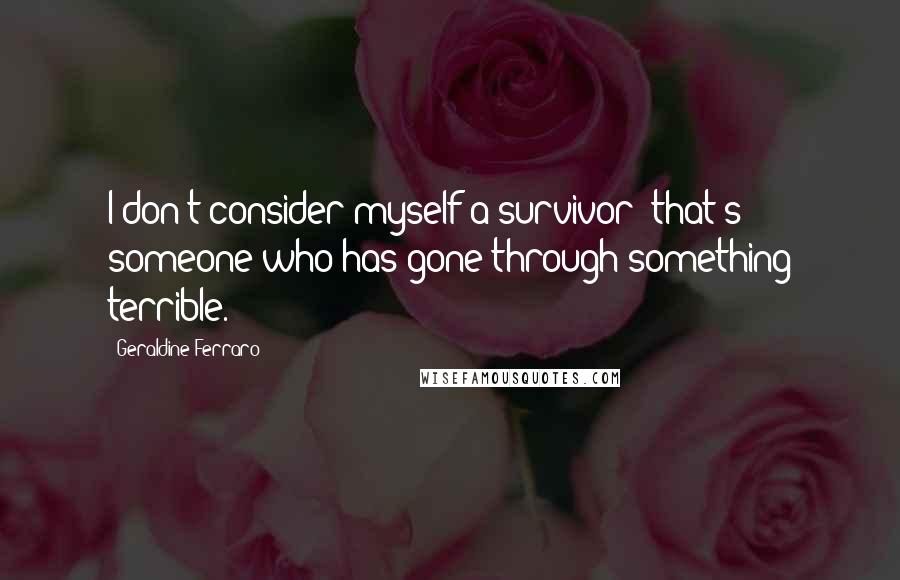 I don't consider myself a survivor; that's someone who has gone through something terrible.

Geraldine Ferraro

WISEFAMOUSQUOTES.COM